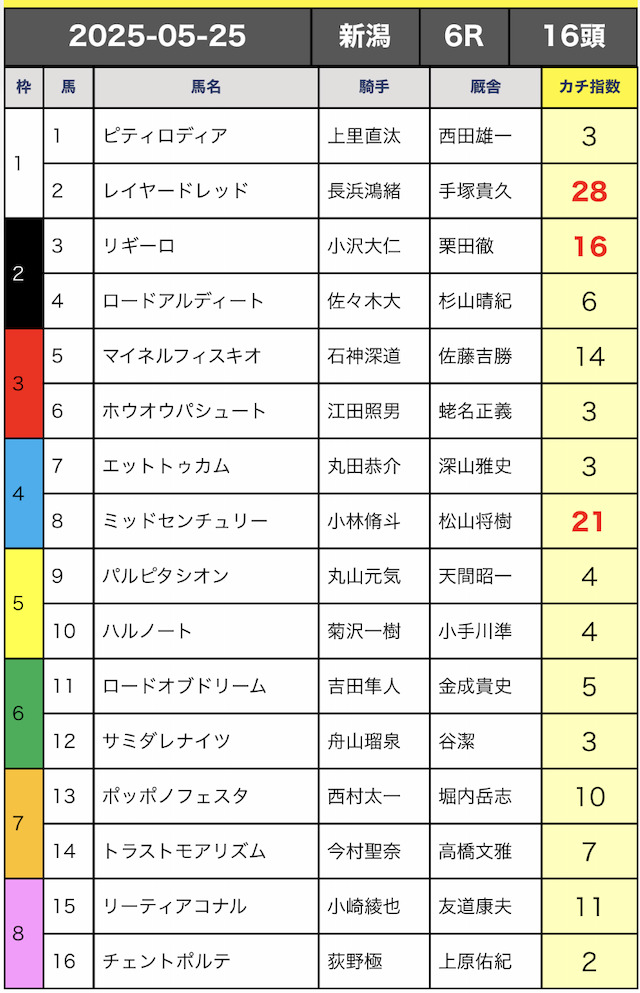 | 2025-05-25 | | | 新潟 | 6R | 16頭 |
|---|---|---|---|---|---|
| 枠 | 馬 | 馬名 | 騎手 | 厩舎 | カチ指数 |
| 1 | 1 | ピティロディア | 上里直汰 | 西田雄一 | 3 |
| 1 | 2 | レイヤードレッド | 長浜鴻緒 | 手塚貴久 | 28 |
| 2 | 3 | リギーロ | 小沢大仁 | 栗田徹 | 16 |
| 2 | 4 | ロードアルディート | 佐々木大 | 杉山晴紀 | 6 |
| 3 | 5 | マイネルフィスキオ | 石神深道 | 佐藤吉勝 | 14 |
| 3 | 6 | ホウオウパシュート | 江田照男 | 蛯名正義 | 3 |
| 4 | 7 | エットトゥカム | 丸田恭介 | 深山雅史 | 3 |
| 4 | 8 | ミッドセンチュリー | 小林脩斗 | 松山将樹 | 21 |
| 5 | 9 | パルピタシオン | 丸山元気 | 天間昭一 | 4 |
| 5 | 10 | ハルノート | 菊沢一樹 | 小手川準 | 4 |
| 6 | 11 | ロードオブドリーム | 吉田隼人 | 金成貴史 | 5 |
| 6 | 12 | サミダレナイツ | 舟山瑠泉 | 谷潔 | 3 |
| 7 | 13 | ポッポノフェスタ | 西村太一 | 堀内岳志 | 10 |
| 7 | 14 | トラストモアリズム | 今村聖奈 | 高橋文雅 | 7 |
| 8 | 15 | リーティアコナル | 小崎綾也 | 友道康夫 | 11 |
| 8 | 16 | チェントポルテ | 荻野極 | 上原佑紀 | 2 |